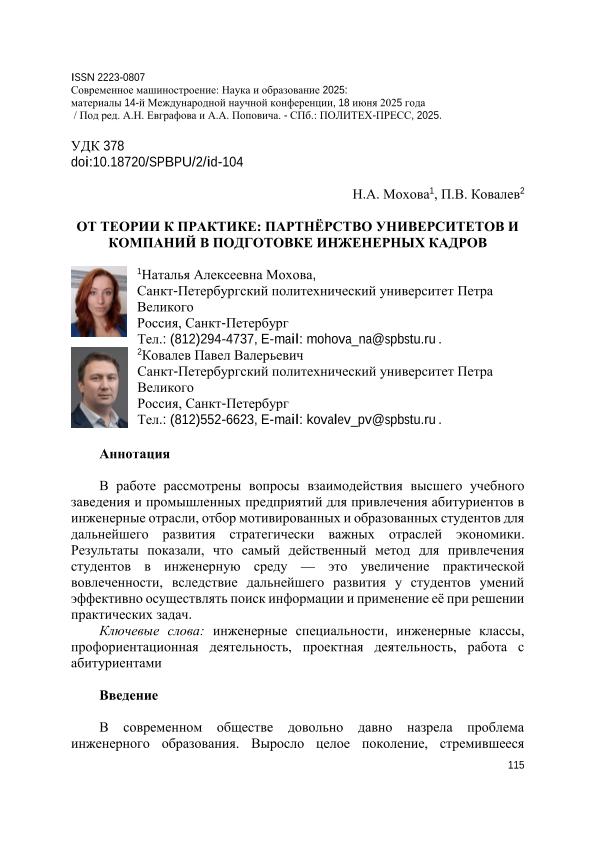 ISSN 2223-0807
Современное машиностроение: Наука и образование 2025: материалы 14-й Международной научной конференции, 18 июня 2025 года / Под ред. А.Н. Евграфова и А.А. Поповича. - СПб.: ПОЛИТЕХ-ПРЕСС, 2025.

УДК 378
doi:10.18720/SPBPU/2/id-104

Н.А. Мохова$^1$, П.В. Ковалев$^2$

ОТ ТЕОРИИ К ПРАКТИКЕ: ПАРТНЁРСТВО УНИВЕРСИТЕТОВ И КОМПАНИЙ В ПОДГОТОВКЕ ИНЖЕНЕРНЫХ КАДРОВ

$^1$Наталья Алексеевна Мохова,
Санкт-Петербургский политехнический университет Петра Великого
Россия, Санкт-Петербург
Тел.: (812)294-4737, E-mail: mohova_na@spbstu.ru .
$^2$Ковалев Павел Валерьевич
Санкт-Петербургский политехнический университет Петра Великого
Россия, Санкт-Петербург
Тел.: (812)552-6623, E-mail: kovalev_pv@spbstu.ru .

Аннотация

В работе рассмотрены вопросы взаимодействия высшего учебного заведения и промышленных предприятий для привлечения абитуриентов в инженерные отрасли, отбор мотивированных и образованных студентов для дальнейшего развития стратегически важных отраслей экономики. Результаты показали, что самый действенный метод для привлечения студентов в инженерную среду — это увеличение практической вовлеченности, вследствие дальнейшего развития у студентов умений эффективно осуществлять поиск информации и применение её при решении практических задач.
Ключевые слова: инженерные специальности, инженерные классы, профориентационная деятельность, проектная деятельность, работа с абитуриентами

Введение

В современном обществе довольно давно назрела проблема инженерного образования. Выросло целое поколение, стремившееся

115